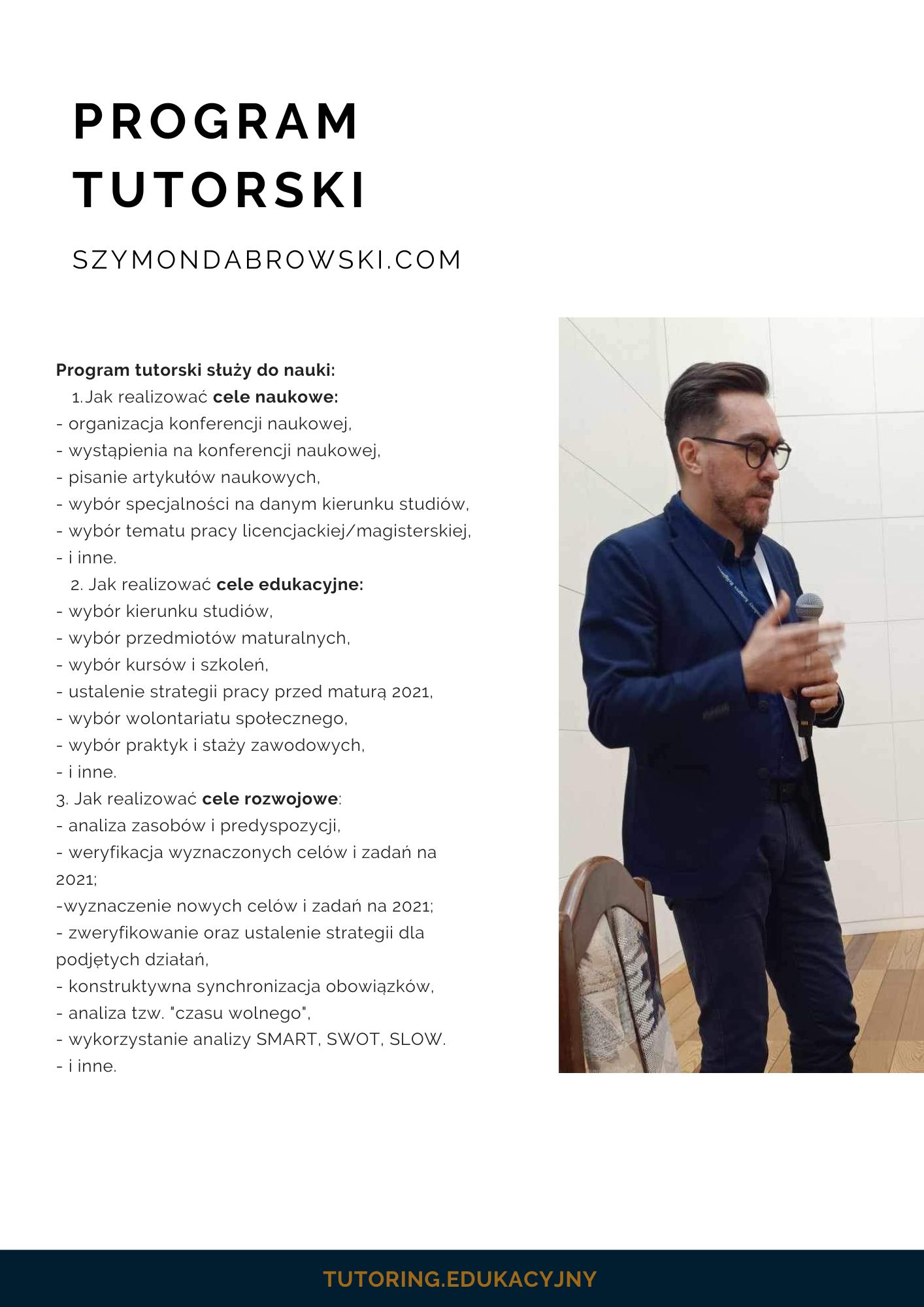 PROGRAM TUTORSKI

SZYMONDABROWSKI.COM

Program tutorski służy do nauki:
1. Jak realizować cele naukowe:
- organizacja konferencji naukowej,
- wystąpienia na konferencji naukowej,
- pisanie artykułów naukowych,
- wybór specjalności na danym kierunku studiów,
- wybór tematu pracy licencjackiej/magisterskiej,
- i inne.
2. Jak realizować cele edukacyjne:
- wybór kierunku studiów,
- wybór przedmiotów maturalnych,
- wybór kursów i szkoleń,
- ustalenie strategii pracy przed maturą 2021,
- wybór wolontariatu społecznego,
- wybór praktyk i staży zawodowych,
- i inne.
3. Jak realizować cele rozwojowe:
- analiza zasobów i predyspozycji,
- weryfikacja wyznaczonych celów i zadań na 2021;
-wyznaczenie nowych celów i zadań na 2021;
- zweryfikowanie oraz ustalenie strategii dla podjętych działań,
- konstruktywna synchronizacja obowiązków,
- analiza tzw. "czasu wolnego",
- wykorzystanie analizy SMART, SWOT, SLOW.
- i inne.

TUTORING.EDUKACYJNY